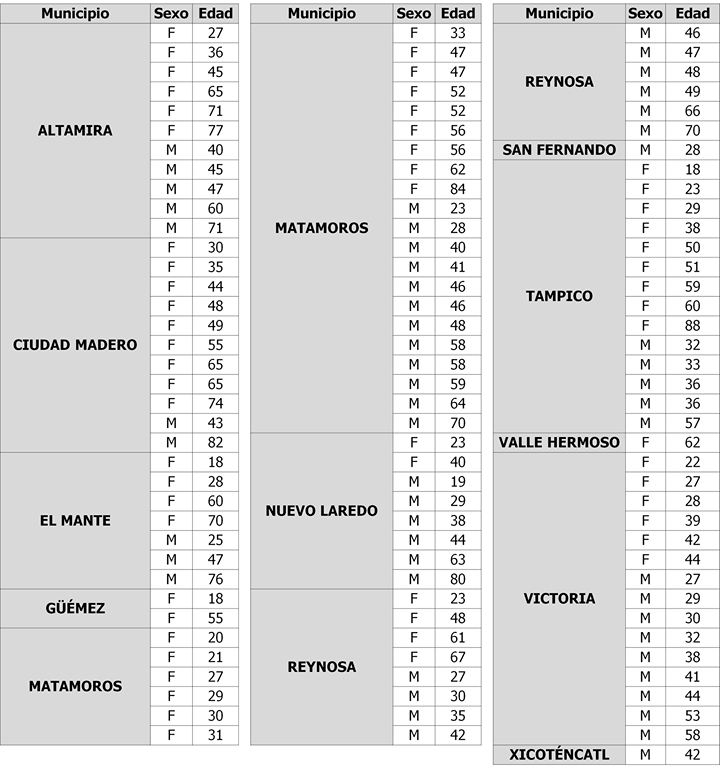 | Municipio | Sexo | Edad |
|---|---|---|
| ALTAMIRA | F | 27 |
| | F | 36 |
| | F | 45 |
| | F | 65 |
| | F | 71 |
| | F | 77 |
| | M | 40 |
| | M | 45 |
| | M | 47 |
| | M | 60 |
| | M | 71 |
| CIUDAD MADERO | F | 30 |
| | F | 35 |
| | F | 44 |
| | F | 48 |
| | F | 49 |
| | F | 55 |
| | F | 65 |
| | F | 65 |
| | F | 74 |
| | M | 43 |
| | M | 82 |
| EL MANTE | F | 18 |
| | F | 28 |
| | F | 60 |
| | F | 70 |
| | M | 25 |
| | M | 47 |
| | M | 76 |
| GÜÉMEZ | F | 18 |
| | F | 55 |
| MATAMOROS | F | 20 |
| | F | 21 |
| | F | 27 |
| | F | 29 |
| | F | 30 |
| | F | 31 |

| Municipio | Sexo | Edad |
|---|---|---|
| MATAMOROS | F | 33 |
| | F | 47 |
| | F | 47 |
| | F | 52 |
| | F | 52 |
| | F | 56 |
| | F | 56 |
| | F | 62 |
| | F | 84 |
| | M | 23 |
| | M | 28 |
| | M | 40 |
| | M | 41 |
| | M | 46 |
| | M | 46 |
| | M | 48 |
| | M | 58 |
| | M | 58 |
| | M | 59 |
| | M | 64 |
| | M | 70 |
| NUEVO LAREDO | F | 23 |
| | F | 40 |
| | M | 19 |
| | M | 29 |
| | M | 38 |
| | M | 44 |
| | M | 63 |
| | M | 80 |
| REYNOSA | F | 23 |
| | F | 48 |
| | F | 61 |
| | F | 67 |
| | M | 27 |
| | M | 30 |
| | M | 35 |
| | M | 42 |

| Municipio | Sexo | Edad |
|---|---|---|
| REYNOSA | M | 46 |
| | M | 47 |
| | M | 48 |
| | M | 49 |
| | M | 66 |
| | M | 70 |
| SAN FERNANDO | M | 28 |
| TAMPICO | F | 18 |
| | F | 23 |
| | F | 29 |
| | F | 38 |
| | F | 50 |
| | F | 51 |
| | F | 59 |
| | F | 60 |
| | F | 88 |
| | M | 32 |
| | M | 33 |
| | M | 36 |
| | M | 36 |
| | M | 57 |
| VALLE HERMOSO | F | 62 |
| VICTORIA | F | 22 |
| | F | 27 |
| | F | 28 |
| | F | 39 |
| | F | 42 |
| | F | 44 |
| | M | 27 |
| | M | 29 |
| | M | 30 |
| | M | 32 |
| | M | 38 |
| | M | 41 |
| | M | 44 |
| | M | 53 |
| | M | 58 |
| XICOTÉNCATL | M | 42 |